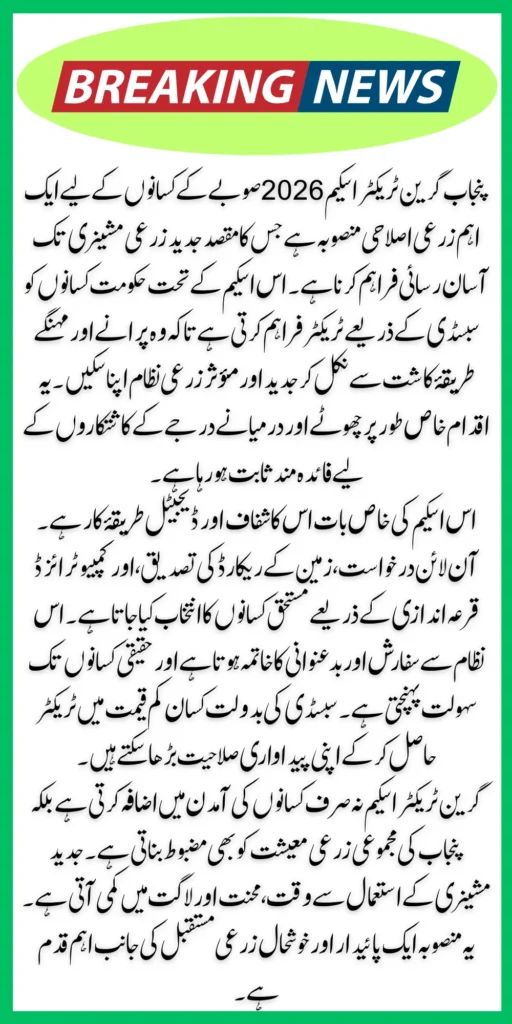 BREAKING NEWS

پنجاب گرین ٹریکٹر اسکیم 2026 صوبے کے کسانوں کے لیے ایک اہم زرعی اصلاحی منصوبہ ہے جس کا مقصد جدید زرعی مشینری تک آسان رسائی فراہم کرنا ہے۔ اس اسکیم کے تحت حکومت کسانوں کو سبسڈی کے ذریعے ٹریکٹر فراہم کرتی ہے تاکہ وہ پرانے اور مہنگے طریقہ کاشت سے نکل کر جدید اور موثر زرعی نظام اپنا سکیں۔ یہ اقدام خاص طور پر چھوٹے اور درمیانے درجے کے کاشتکاروں کے لیے فائدہ مند ثابت ہو رہا ہے۔

اس اسکیم کی خاص بات اس کا شفاف اور ڈیجیٹل طریقہ کار ہے۔ آن لائن درخواست، زمین کے ریکارڈ کی تصدیق، اور کمپیوٹرائزڈ قرعہ اندازی کے ذریعے مستحق کسانوں کا انتخاب کیا جاتا ہے۔ اس نظام سے سفارش اور بدعنوانی کا خاتمہ ہوتا ہے اور حقیقی کسانوں تک سہولت پہنچتی ہے۔ سبسڈی کی بدولت کسان کم قیمت میں ٹریکٹر حاصل کر کے اپنی پیداواری صلاحیت بڑھا سکتے ہیں۔

گرین ٹریکٹر اسکیم نہ صرف کسانوں کی آمدن میں اضافہ کرتی ہے بلکہ پنجاب کی مجموعی زرعی معیشت کو بھی مضبوط بناتی ہے۔ جدید مشینری کے استعمال سے وقت، محنت اور لاگت میں کمی آتی ہے۔ یہ منصوبہ ایک پائیدار اور خوشحال زرعی مستقبل کی جانب اہم قدم ہے۔